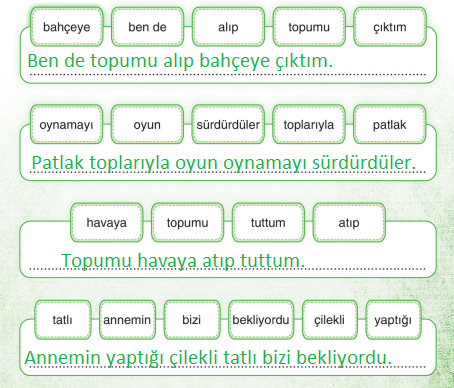 bahçeye ben de alıp topumu çıktım

Ben de topumu alıp bahçeye çıktım.

oynamayı oyun sürdürdüler toplarıyla patlak

Patlak toplarıyla oyun oynamayı sürdürdüler.

havaya topumu tuttum atıp

Topumu havaya atıp tuttum.

tatlı annemin bizi bekliyordu çilekli yaptığı

Annemin yaptığı çilekli tatlı bizi bekliyordu.